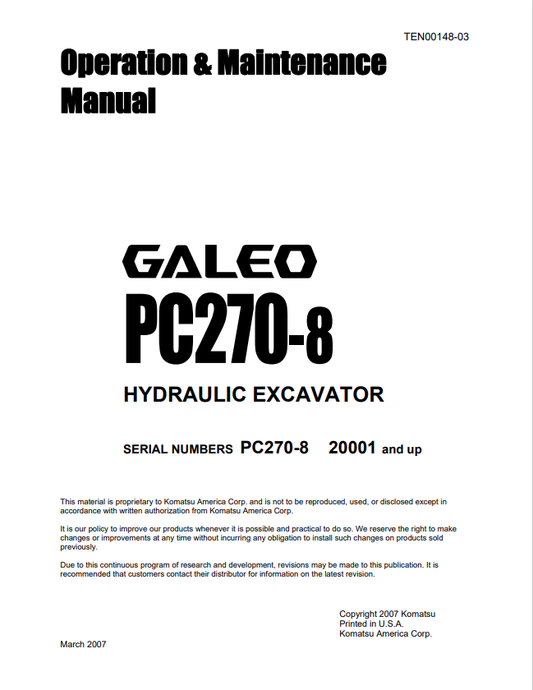 TEN00148-03

Operation & Maintenance Manual

GALEO

PC270-8

HYDRAULIC EXCAVATOR

SERIAL NUMBERS PC270-8 20001 and up

This material is proprietary to Komatsu America Corp. and is not to be reproduced, used, or disclosed except in accordance with written authorization from Komatsu America Corp.

It is our policy to improve our products whenever it is possible and practical to do so. We reserve the right to make changes or improvements at any time without incurring any obligation to install such changes on products sold previously.

Due to this continuous program of research and development, revisions may be made to this publication. It is recommended that customers contact their distributor for information on the latest revision.

Copyright 2007 Komatsu
Printed in U.S.A.
Komatsu America Corp.

March 2007